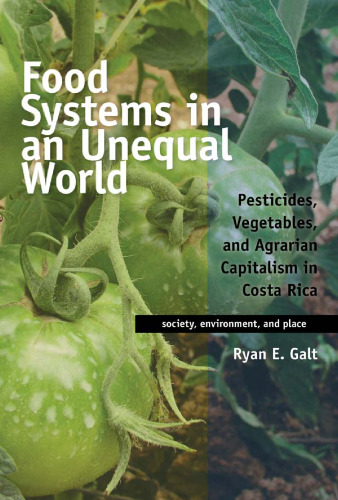 Food Systems in an Unequal World

Pesticides, Vegetables, and Agrarian Capitalism in Costa Rica

society, environment, and place

Ryan E. Galt